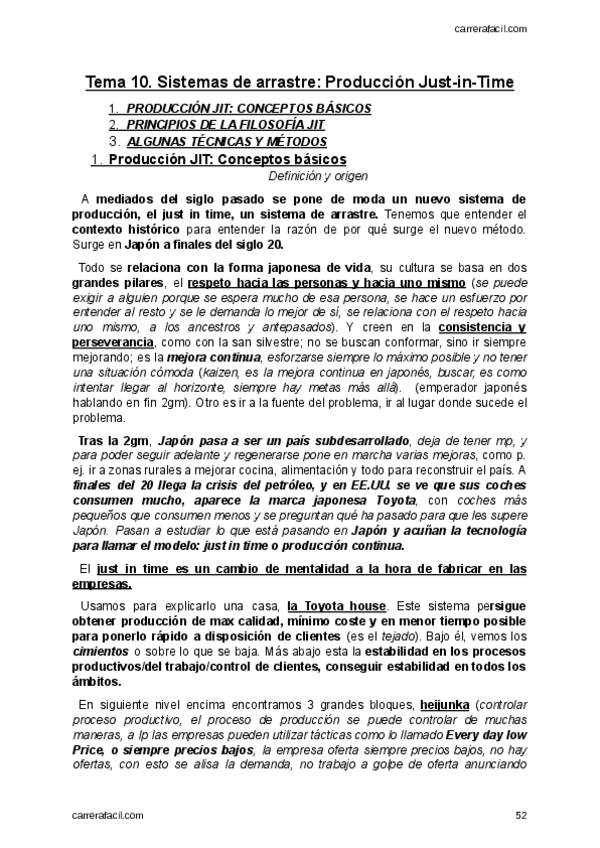 carrerafacil.com

Tema 10. Sistemas de arrastre: Producción Just-in-Time

1. PRODUCCIÓN JIT: CONCEPTOS BÁSICOS
2. PRINCIPIOS DE LA FILOSOFÍA JIT
3. ALGUNAS TÉCNICAS Y MÉTODOS

1. Producción JIT: Conceptos básicos

Definición y origen

A mediados del siglo pasado se pone de moda un nuevo sistema de producción, el just in time, un sistema de arrastre. Tenemos que entender el contexto histórico para entender la razón de por qué surge el nuevo método. Surge en Japón a finales del siglo 20.

Todo se relaciona con la forma japonesa de vida, su cultura se basa en dos grandes pilares, el respeto hacia las personas y hacia uno mismo (se puede exigir a alguien porque se espera mucho de esa persona, se hace un esfuerzo por entender al resto y se le demanda lo mejor de sí, se relaciona con el respeto hacia uno mismo, a los ancestros y antepasados). Y creen en la consistencia y perseverancia, como con la san silvestre; no se buscan conformar, sino ir siempre mejorando; es la mejora continua, esforzarse siempre lo máximo posible y no tener una situación cómoda (kaizen, es la mejora continua en japonés, buscar, es como intentar llegar al horizonte, siempre hay metas más allá). (emperador japonés hablando en fin 2gm). Otro es ir a la fuente del problema, ir al lugar donde sucede el problema.

Tras la 2gm, Japón pasa a ser un país subdesarrollado, deja de tener mp, y para poder seguir adelante y regenerarse pone en marcha varias mejoras, como p. ej. ir a zonas rurales a mejorar cocina, alimentación y todo para reconstruir el país. A finales del 20 llega la crisis del petróleo, y en EE.UU. se ve que sus coches consumen mucho, aparece la marca japonesa Toyota, con coches más pequeños que consumen menos y se preguntan qué ha pasado para que les supere Japón. Pasan a estudiar lo que está pasando en Japón y acuñan la tecnología para llamar el modelo: just in time o producción continua.

El just in time es un cambio de mentalidad a la hora de fabricar en las empresas.

Usamos para explicarlo una casa, la Toyota house. Este sistema persigue obtener producción de max calidad, mínimo coste y en menor tiempo posible para ponerlo rápido a disposición de clientes (es el tejado). Bajo él, vemos los cimientos o sobre lo que se baja. Más abajo esta la estabilidad en los procesos productivos/del trabajo/control de clientes, conseguir estabilidad en todos los ámbitos.

En siguiente nivel encima encontramos 3 grandes bloques, heijunka (controlar proceso productivo, el proceso de producción se puede controlar de muchas maneras, a lp las empresas pueden utilizar tácticas como lo llamado Every day low Price, o siempre precios bajos, la empresa oferta siempre precios bajos, no hay ofertas, con esto se alisa la demanda, no trabajo a golpe de oferta anunciando

carrerafacil.com 52